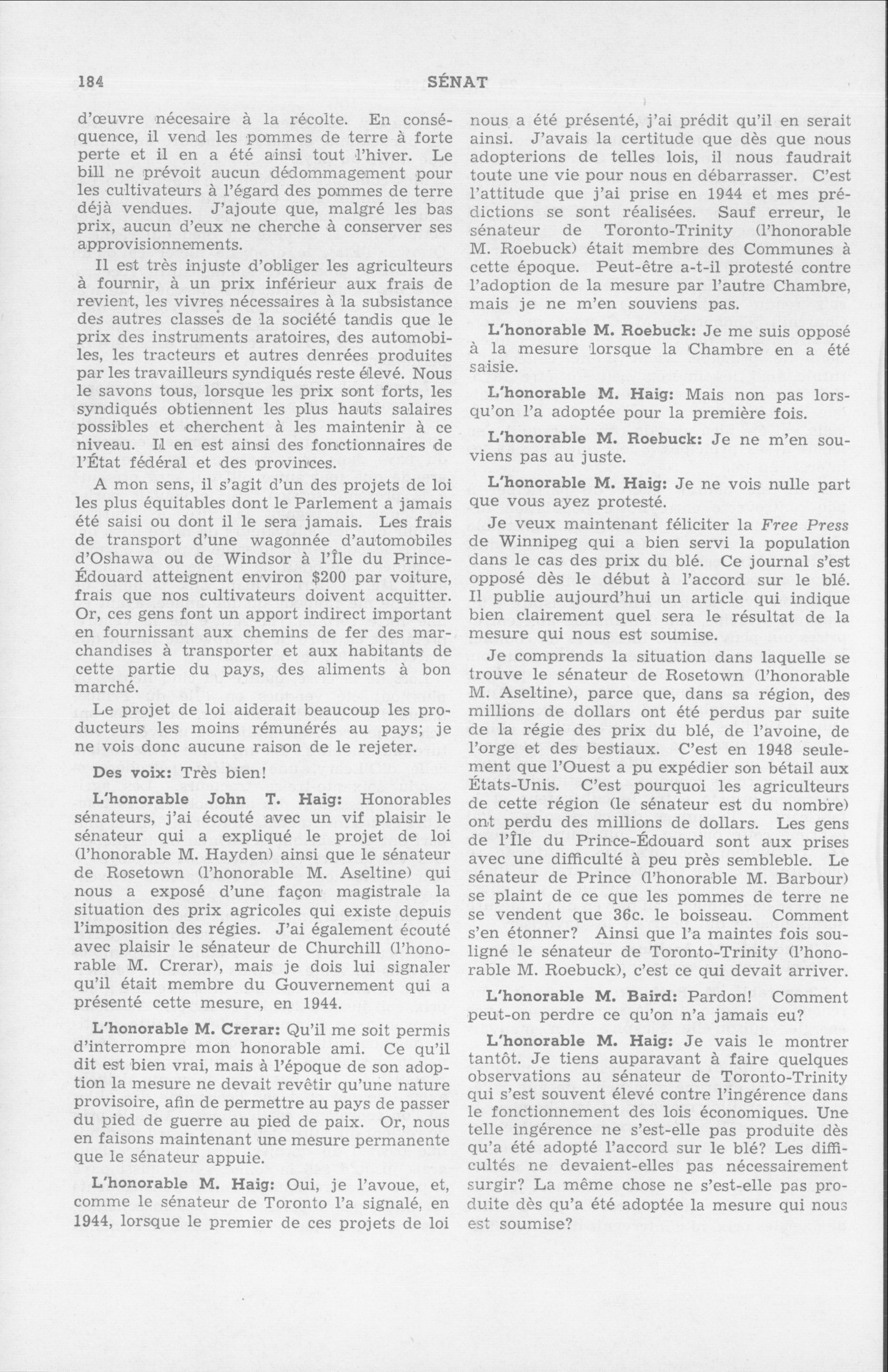 184 SÉNAT

d'œuvre nécesaire à la récolte. En conséquence, il vend les pommes de terre à forte perte et il en a été ainsi tout l'hiver. Le bill ne prévoit aucun dédommagement pour les cultivateurs à l'égard des pommes de terre déjà vendues. J'ajoute que, malgré les bas prix, aucun d'eux ne cherche à conserver ses approvisionnements.

Il est très injuste d'obliger les agriculteurs à fournir, à un prix inférieur aux frais de revient, les vivres nécessaires à la subsistance des autres classes de la société tandis que le prix des instruments aratoires, des automobiles, les tracteurs et autres denrées produites par les travailleurs syndiqués reste élevé. Nous le savons tous, lorsque les prix sont forts, les syndiqués obtiennent les plus hauts salaires possibles et cherchent à les maintenir à ce niveau. Il en est ainsi des fonctionnaires de l'État fédéral et des provinces.

A mon sens, il s'agit d'un des projets de loi les plus équitables dont le Parlement a jamais été saisi ou dont il le sera jamais. Les frais de transport d'une wagonnée d'automobiles d'Oshawa ou de Windsor à l'Île du Prince-Édouard atteignent environ $200 par voiture, frais que nos cultivateurs doivent acquitter. Or, ces gens font un apport indirect important en fournissant aux chemins de fer des marchandises à transporter et aux habitants de cette partie du pays, des aliments à bon marché.

Le projet de loi aiderait beaucoup les producteurs les moins rémunérés au pays; je ne vois donc aucune raison de le rejeter.

Des voix: Très bien!

L'honorable John T. Haig: Honorables sénateurs, j'ai écouté avec un vif plaisir le sénateur qui a expliqué le projet de loi (l'honorable M. Hayden) ainsi que le sénateur de Rosetown (l'honorable M. Aseltine) qui nous a exposé d'une façon magistrale la situation des prix agricoles qui existe depuis l'imposition des régies. J'ai également écouté avec plaisir le sénateur de Churchill (l'honorable M. Crerar), mais je dois lui signaler qu'il était membre du Gouvernement qui a présenté cette mesure, en 1944.

L'honorable M. Crerar: Qu'il me soit permis d'interrompre mon honorable ami. Ce qu'il dit est bien vrai, mais à l'époque de son adoption la mesure ne devait revêtir qu'une nature provisoire, afin de permettre au pays de passer du pied de guerre au pied de paix. Or, nous en faisons maintenant une mesure permanente que le sénateur appuie.

L'honorable M. Haig: Oui, je l'avoue, et, comme le sénateur de Toronto l'a signalé, en 1944, lorsque le premier de ces projets de loi nous a été présenté, j'ai prédit qu'il en serait ainsi. J'avais la certitude que dès que nous adopterions de telles lois, il nous faudrait toute une vie pour nous en débarrasser. C'est l'attitude que j'ai prise en 1944 et mes prédictions se sont réalisées. Sauf erreur, le sénateur de Toronto-Trinity (l'honorable M. Roebuck) était membre des Communes à cette époque. Peut-être a-t-il protesté contre l'adoption de la mesure par l'autre Chambre, mais je ne m'en souviens pas.

L'honorable M. Roebuck: Je me suis opposé à la mesure lorsque la Chambre en a été saisie.

L'honorable M. Haig: Mais non pas lorsqu'on l'a adoptée pour la première fois.

L'honorable M. Roebuck: Je ne m'en souviens pas au juste.

L'honorable M. Haig: Je ne vois nulle part que vous ayez protesté.

Je veux maintenant féliciter la Free Press de Winnipeg qui a bien servi la population dans le cas des prix du blé. Ce journal s'est opposé dès le début à l'accord sur le blé. Il publie aujourd'hui un article qui indique bien clairement quel sera le résultat de la mesure qui nous est soumise.

Je comprends la situation dans laquelle se trouve le sénateur de Rosetown (l'honorable M. Aseltine), parce que, dans sa région, des millions de dollars ont été perdus par suite de la régie des prix du blé, de l'avoine, de l'orge et des bestiaux. C'est en 1948 seulement que l'Ouest a pu expédier son bétail aux États-Unis. C'est pourquoi les agriculteurs de cette région (le sénateur est du nombre) ont perdu des millions de dollars. Les gens de l'Île du Prince-Édouard sont aux prises avec une difficulté à peu près sembleble. Le sénateur de Prince (l'honorable M. Barbour) se plaint de ce que les pommes de terre ne se vendent que 36c. le boisseau. Comment s'en étonner? Ainsi que l'a maintes fois souligné le sénateur de Toronto-Trinity (l'honorable M. Roebuck), c'est ce qui devait arriver.

L'honorable M. Baird: Pardon! Comment peut-on perdre ce qu'on n'a jamais eu?

L'honorable M. Haig: Je vais le montrer tantôt. Je tiens auparavant à faire quelques observations au sénateur de Toronto-Trinity qui s'est souvent élevé contre l'ingérence dans le fonctionnement des lois économiques. Une telle ingérence ne s'est-elle pas produite dès qu'a été adopté l'accord sur le blé? Les difficultés ne devaient-elles pas nécessairement surgir? La même chose ne s'est-elle pas produite dès qu'a été adoptée la mesure qui nous est soumise?